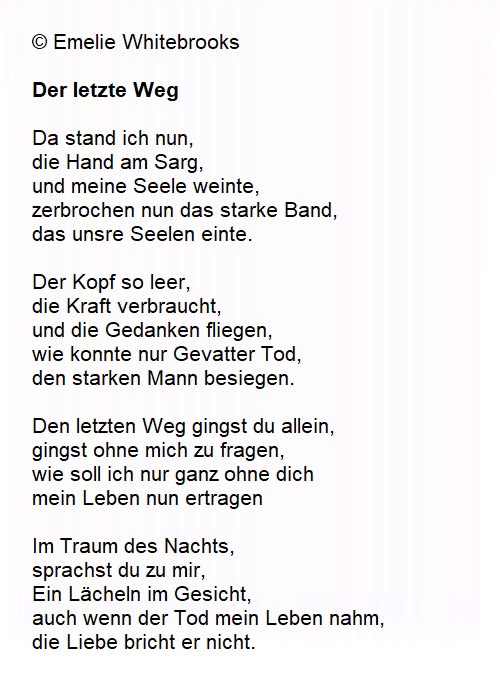 © Emelie Whitebrooks

Der letzte Weg

Da stand ich nun,
die Hand am Sarg,
und meine Seele weinte,
zerbrochen nun das starke Band,
das unsre Seelen einte.

Der Kopf so leer,
die Kraft verbraucht,
und die Gedanken fliegen,
wie konnte nur Gevatter Tod,
den starken Mann besiegen.

Den letzten Weg gingst du allein,
gingst ohne mich zu fragen,
wie soll ich nur ganz ohne dich
mein Leben nun ertragen

Im Traum des Nachts,
sprachst du zu mir,
Ein Lächeln im Gesicht,
auch wenn der Tod mein Leben nahm,
die Liebe bricht er nicht.